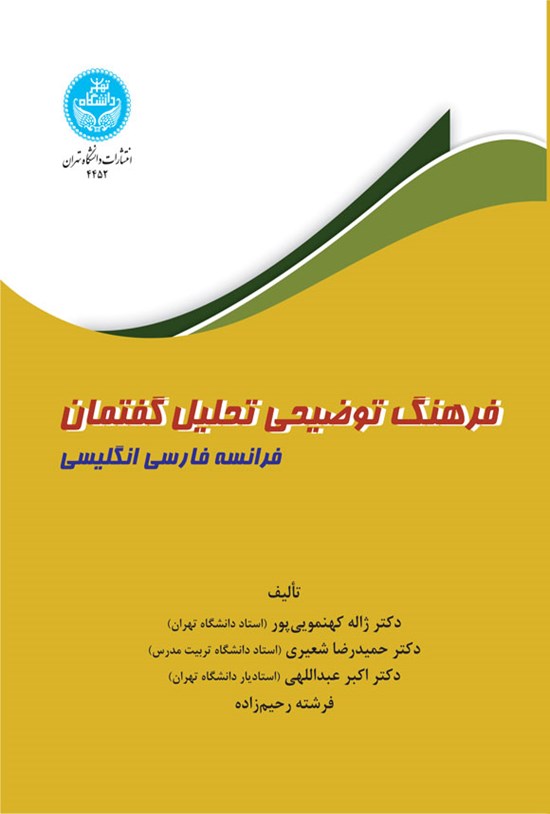 دانشگاه تهران

انتشارات دانشگاه تهران
۴۴۵۲

فرهنگ توضیحی تحلیل گفتمان
فرانسه فارسی انگلیسی

تألیف
دکتر ژاله کهنمویی‌پور (استاد دانشگاه تهران)
دکتر حمیدرضا شعیری (استاد دانشگاه تربیت مدرس)
دکتر اکبر عبداللهی (استادیار دانشگاه تهران)
فرشته رحیم‌زاده